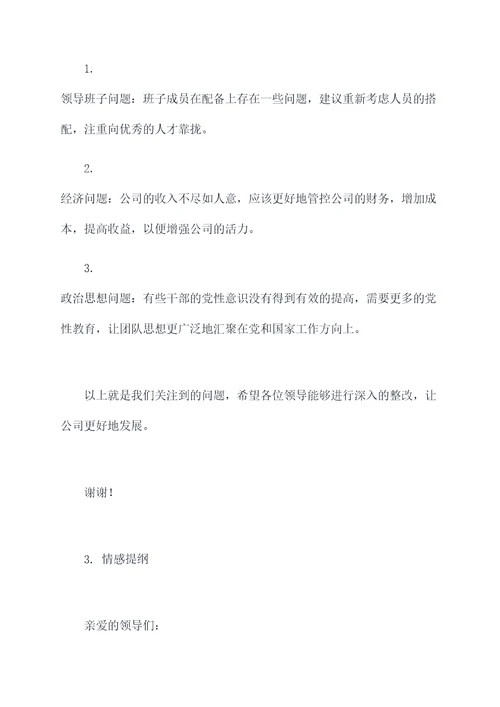 1.

领导班子问题：班子成员在配备上存在一些问题，建议重新考虑人员的搭配，注重向优秀的人才靠拢。

2.

经济问题：公司的收入不尽如人意，应该更好地管控公司的财务，增加成本，提高收益，以便增强公司的活力。

3.

政治思想问题：有些干部的党性意识没有得到有效的提高，需要更多的党性教育，让团队思想更广泛地汇聚在党和国家工作方向上。

以上就是我们关注到的问题，希望各位领导能够进行深入的整改，让公司更好地发展。

谢谢！

3. 情感提纲

亲爱的领导们：